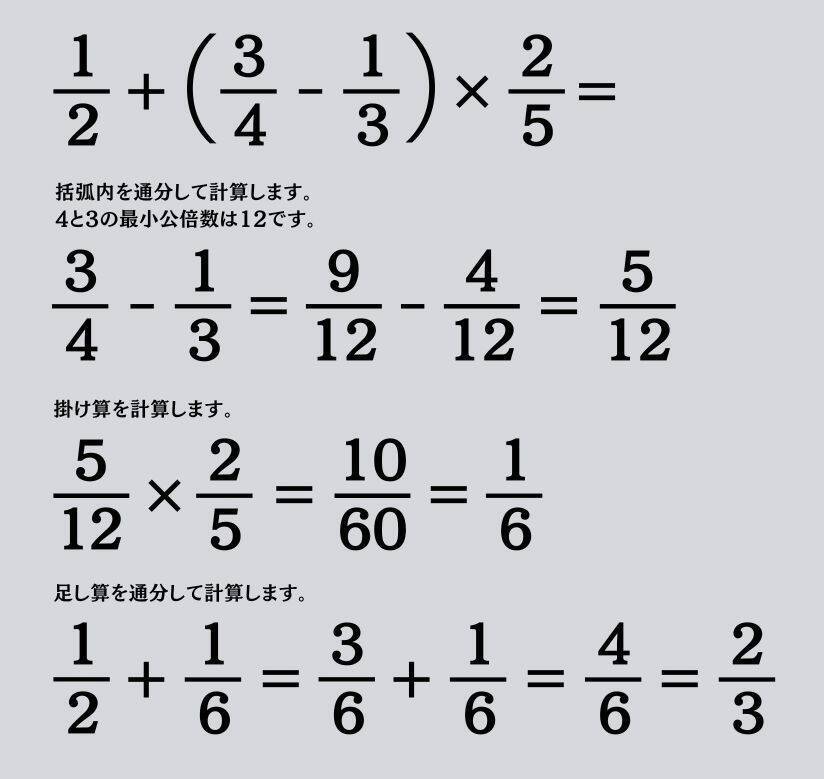 $\frac{1}{2} + \left(\frac{3}{4} - \frac{1}{3}\right) \times \frac{2}{5} =$

括弧内を通分して計算します。
4と3の最小公倍数は12です。

$\frac{3}{4} - \frac{1}{3} = \frac{9}{12} - \frac{4}{12} = \frac{5}{12}$

掛け算を計算します。

$\frac{5}{12} \times \frac{2}{5} = \frac{10}{60} = \frac{1}{6}$

足し算を通分して計算します。

$\frac{1}{2} + \frac{1}{6} = \frac{3}{6} + \frac{1}{6} = \frac{4}{6} = \frac{2}{3}$